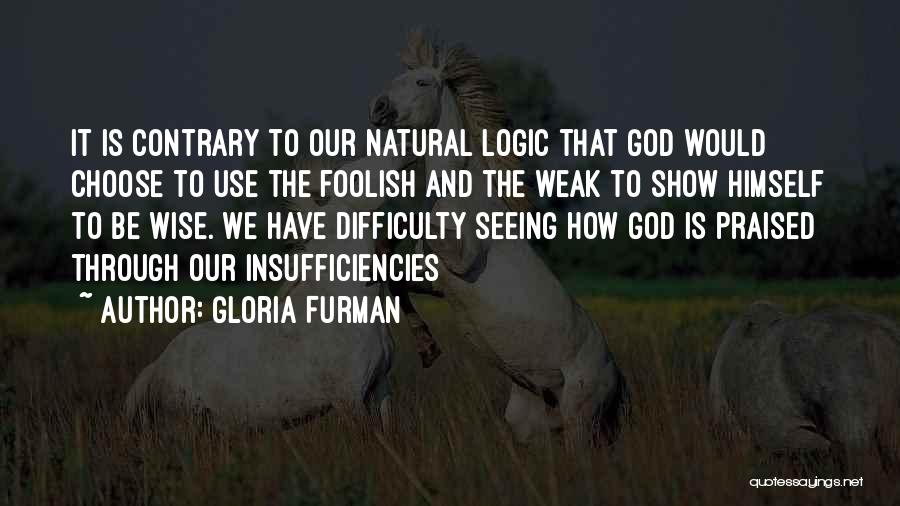 IT IS CONTRARY TO OUR NATURAL LOGIC THAT GOD WOULD CHOOSE TO USE THE FOOLISH AND THE WEAK TO SHOW HIMSELF TO BE WISE. WE HAVE DIFFICULTY SEEING HOW GOD IS PRAISED THROUGH OUR INSUFFICIENCIES

~ AUTHOR: GLORIA FURMAN

quotessayings.net